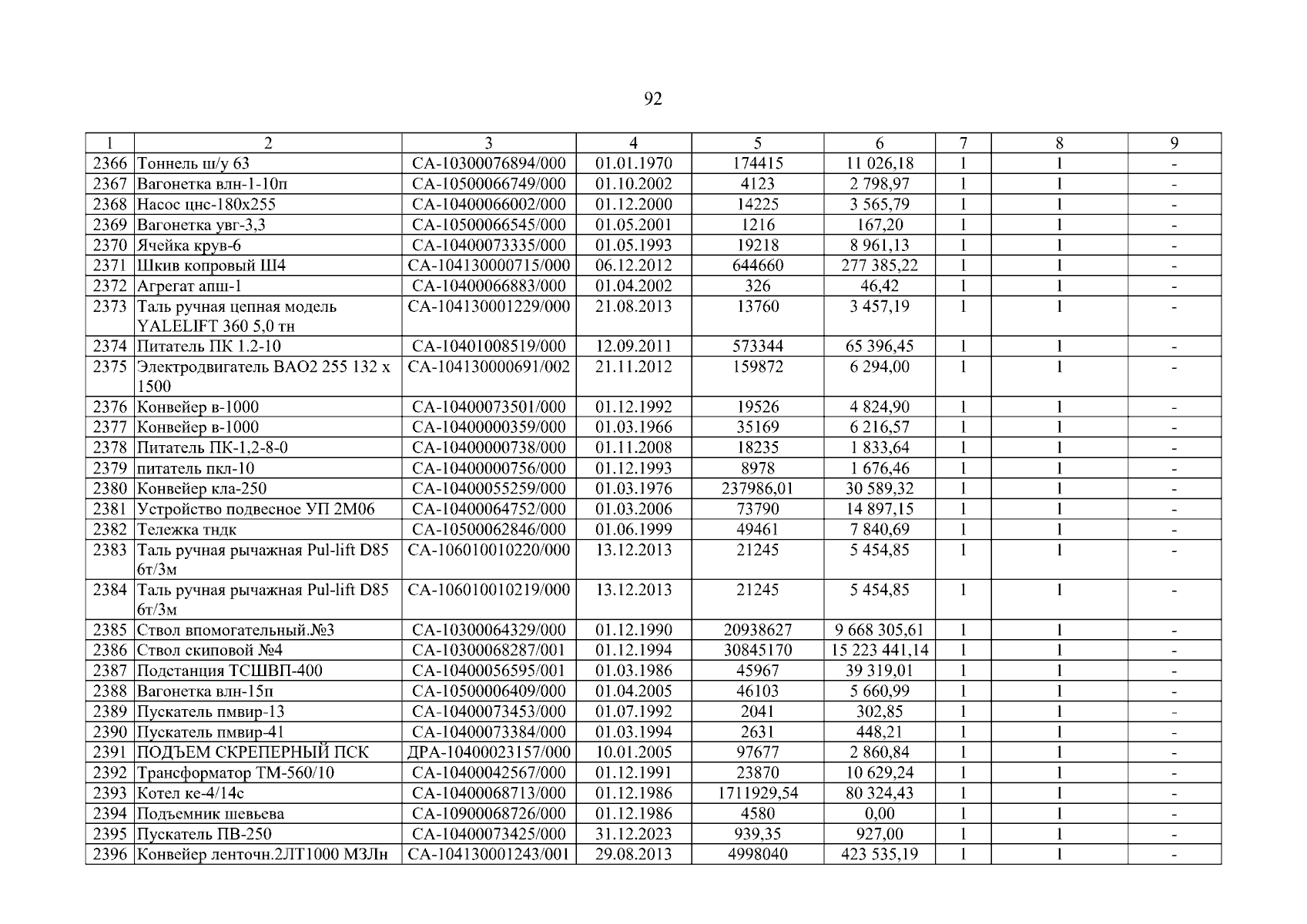 92

| 1 | 2 | 3 | 4 | 5 | 6 | 7 | 8 | 9 |
|---|---|---|---|---|---|---|---|---|
| 2366 | Тоннель ш/у 63 | СА-10300076894/000 | 01.01.1970 | 174415 | 11 026,18 | 1 | 1 | - |
| 2367 | Вагонетка влн-1-10п | СА-10500066749/000 | 01.10.2002 | 4123 | 2 798,97 | 1 | 1 | - |
| 2368 | Насос цнс-180х255 | СА-10400066002/000 | 01.12.2000 | 14225 | 3 565,79 | 1 | 1 | - |
| 2369 | Вагонетка увг-3,3 | СА-10500066545/000 | 01.05.2001 | 1216 | 167,20 | 1 | 1 | - |
| 2370 | Ячейка крув-6 | СА-10400073335/000 | 01.05.1993 | 19218 | 8 961,13 | 1 | 1 | - |
| 2371 | Шкив копровый Ш4 | СА-104130000715/000 | 06.12.2012 | 644660 | 277 385,22 | 1 | 1 | - |
| 2372 | Агрегат апш-1 | СА-10400066883/000 | 01.04.2002 | 326 | 46,42 | 1 | 1 | - |
| 2373 | Таль ручная цепная модель YALELIFT 360 5,0 тн | СА-104130001229/000 | 21.08.2013 | 13760 | 3 457,19 | 1 | 1 | - |
| 2374 | Питатель ПК 1.2-10 | СА-10401008519/000 | 12.09.2011 | 573344 | 65 396,45 | 1 | 1 | - |
| 2375 | Электродвигатель ВАО2 255 132 х 1500 | СА-104130000691/002 | 21.11.2012 | 159872 | 6 294,00 | 1 | 1 | - |
| 2376 | Конвейер в-1000 | СА-10400073501/000 | 01.12.1992 | 19526 | 4 824,90 | 1 | 1 | - |
| 2377 | Конвейер в-1000 | СА-10400000359/000 | 01.03.1966 | 35169 | 6 216,57 | 1 | 1 | - |
| 2378 | Питатель ПК-1,2-8-0 | СА-10400000738/000 | 01.11.2008 | 18235 | 1 833,64 | 1 | 1 | - |
| 2379 | питатель пкл-10 | СА-10400000756/000 | 01.12.1993 | 8978 | 1 676,46 | 1 | 1 | - |
| 2380 | Конвейер кла-250 | СА-10400055259/000 | 01.03.1976 | 237986,01 | 30 589,32 | 1 | 1 | - |
| 2381 | Устройство подвесное УП 2М06 | СА-10400064752/000 | 01.03.2006 | 73790 | 14 897,15 | 1 | 1 | - |
| 2382 | Тележка тндк | СА-10500062846/000 | 01.06.1999 | 49461 | 7 840,69 | 1 | 1 | - |
| 2383 | Таль ручная рычажная Pul-lift D85 6т/3м | СА-106010010220/000 | 13.12.2013 | 21245 | 5 454,85 | 1 | 1 | - |
| 2384 | Таль ручная рычажная Pul-lift D85 6т/3м | СА-106010010219/000 | 13.12.2013 | 21245 | 5 454,85 | 1 | 1 | - |
| 2385 | Ствол впомогательный.№3 | СА-10300064329/000 | 01.12.1990 | 20938627 | 9 668 305,61 | 1 | 1 | - |
| 2386 | Ствол скиповой №4 | СА-10300068287/001 | 01.12.1994 | 30845170 | 15 223 441,14 | 1 | 1 | - |
| 2387 | Подстанция ТСШВП-400 | СА-10400056595/001 | 01.03.1986 | 45967 | 39 319,01 | 1 | 1 | - |
| 2388 | Вагонетка влн-15п | СА-10500006409/000 | 01.04.2005 | 46103 | 5 660,99 | 1 | 1 | - |
| 2389 | Пускатель пмвир-13 | СА-10400073453/000 | 01.07.1992 | 2041 | 302,85 | 1 | 1 | - |
| 2390 | Пускатель пмвир-41 | СА-10400073384/000 | 01.03.1994 | 2631 | 448,21 | 1 | 1 | - |
| 2391 | ПОДЪЕМ СКРЕПЕРНЫЙ ПСК | ДРА-10400023157/000 | 10.01.2005 | 97677 | 2 860,84 | 1 | 1 | - |
| 2392 | Трансформатор ТМ-560/10 | СА-10400042567/000 | 01.12.1991 | 23870 | 10 629,24 | 1 | 1 | - |
| 2393 | Котел ке-4/14с | СА-10400068713/000 | 01.12.1986 | 1711929,54 | 80 324,43 | 1 | 1 | - |
| 2394 | Подъемник шевьева | СА-10900068726/000 | 01.12.1986 | 4580 | 0,00 | 1 | 1 | - |
| 2395 | Пускатель ПВ-250 | СА-10400073425/000 | 31.12.2023 | 939,35 | 927,00 | 1 | 1 | - |
| 2396 | Конвейер ленточн.2ЛТ1000 МЗЛн | СА-104130001243/001 | 29.08.2013 | 4998040 | 423 535,19 | 1 | 1 | - |